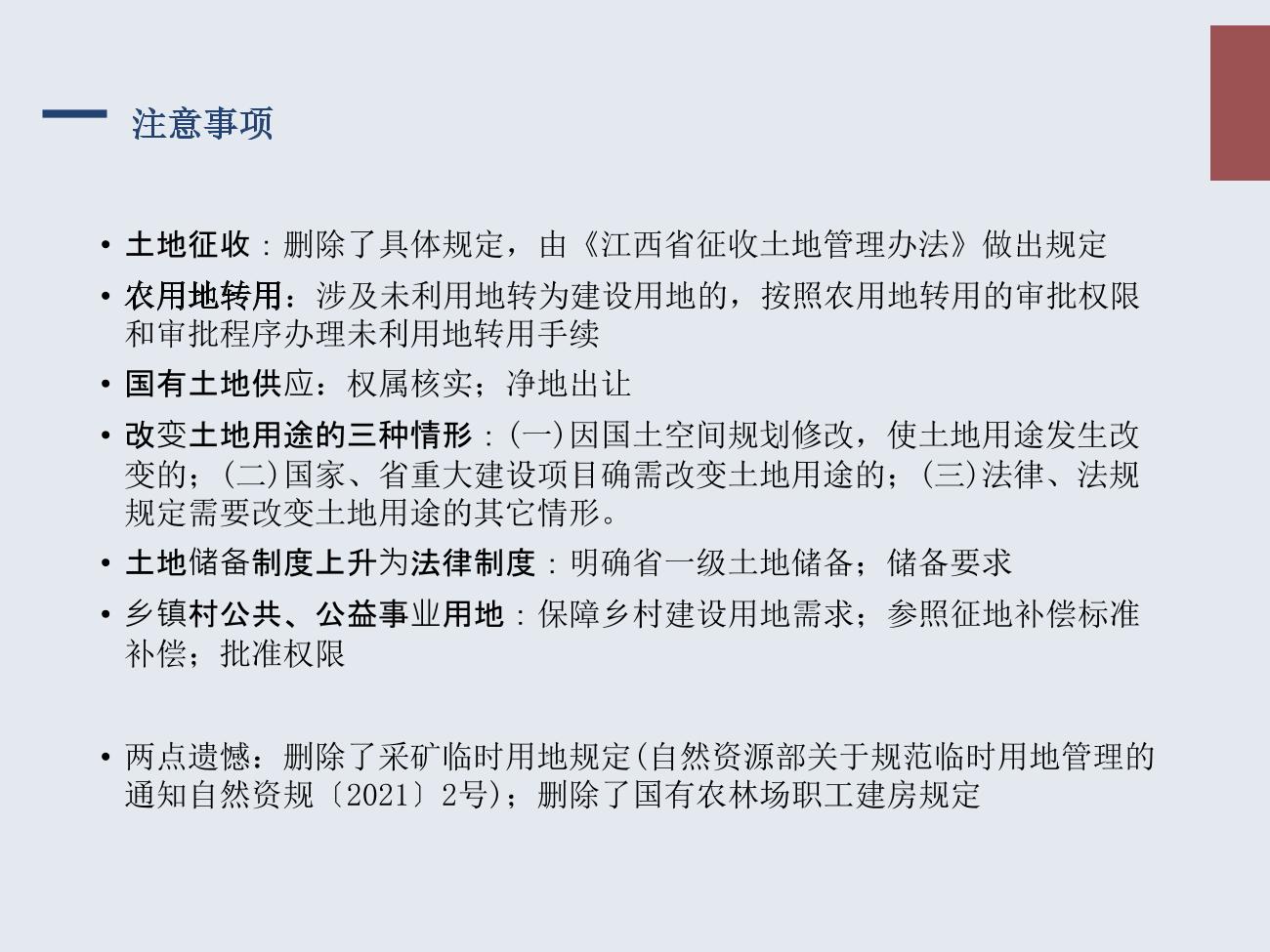 注意事项

• 土地征收：删除了具体规定，由《江西省征收土地管理办法》做出规定
• 农用地转用：涉及未利用地转为建设用地的，按照农用地转用的审批权限和审批程序办理未利用地转用手续
• 国有土地供应：权属核实；净地出让
• 改变土地用途的三种情形：(一)因国土空间规划修改，使土地用途发生改变的；(二)国家、省重大建设项目确需改变土地用途的；(三)法律、法规规定需要改变土地用途的其它情形。
• 土地储备制度上升为法律制度：明确省一级土地储备；储备要求
• 乡镇村公共、公益事业用地：保障乡村建设用地需求；参照征地补偿标准补偿；批准权限

• 两点遗憾：删除了采矿临时用地规定(自然资源部关于规范临时用地管理的通知自然资规〔2021〕2号)；删除了国有农林场职工建房规定